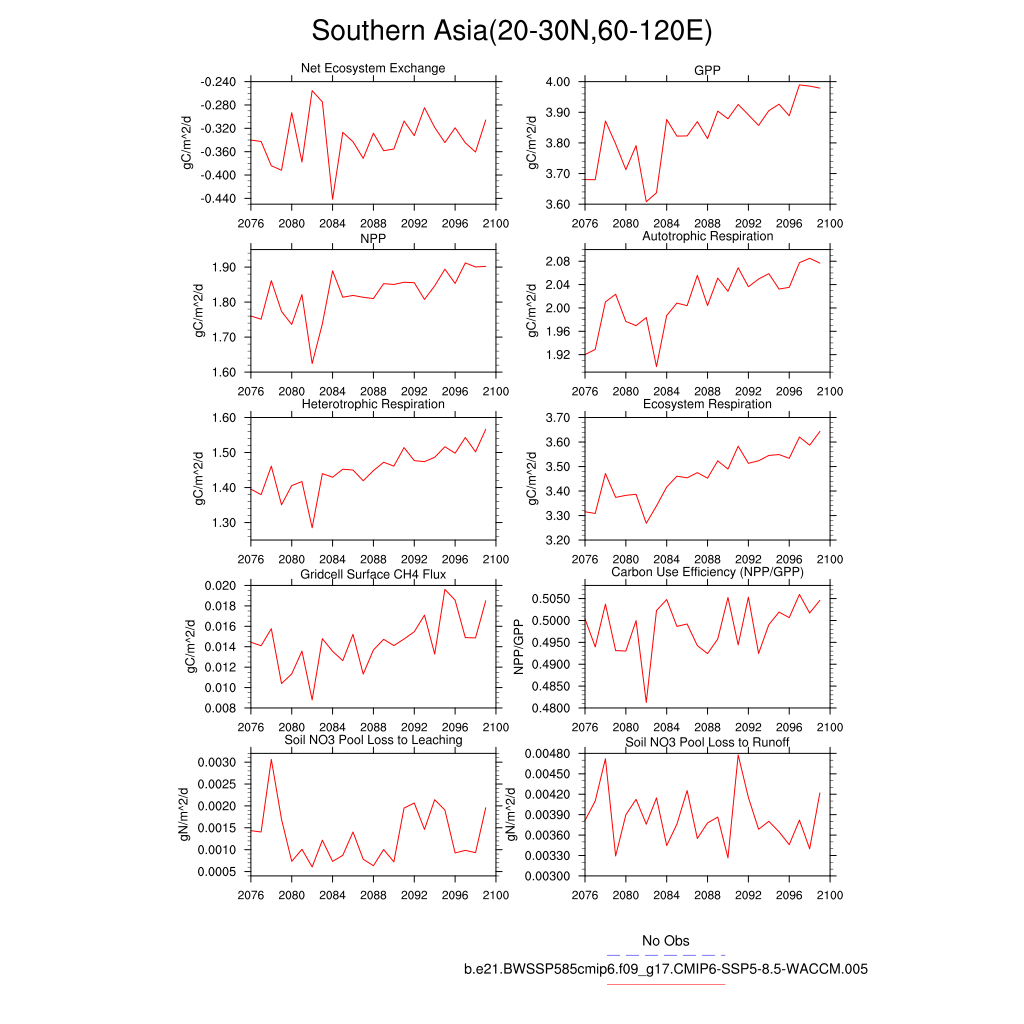 Southern Asia(20-30N,60-120E)

Net Ecosystem Exchange
gC/m^2/d
-0.240
-0.280
-0.320
-0.360
-0.400
-0.440
2076 2080 2084 2088 2092 2096 2100

GPP
gC/m^2/d
4.00
3.90
3.80
3.70
3.60
2076 2080 2084 2088 2092 2096 2100

NPP
gC/m^2/d
1.90
1.80
1.70
1.60
2076 2080 2084 2088 2092 2096 2100

Autotrophic Respiration
gC/m^2/d
2.08
2.04
2.00
1.96
1.92
2076 2080 2084 2088 2092 2096 2100

Heterotrophic Respiration
gC/m^2/d
1.60
1.50
1.40
1.30
2076 2080 2084 2088 2092 2096 2100

Ecosystem Respiration
gC/m^2/d
3.70
3.60
3.50
3.40
3.30
3.20
2076 2080 2084 2088 2092 2096 2100

Gridcell Surface CH4 Flux
gC/m^2/d
0.020
0.018
0.016
0.014
0.012
0.010
0.008
2076 2080 2084 2088 2092 2096 2100

Carbon Use Efficiency (NPP/GPP)
NPP/GPP
0.5050
0.5000
0.4950
0.4900
0.4850
0.4800
2076 2080 2084 2088 2092 2096 2100

Soil NO3 Pool Loss to Leaching
gN/m^2/d
0.0030
0.0025
0.0020
0.0015
0.0010
0.0005
2076 2080 2084 2088 2092 2096 2100

Soil NO3 Pool Loss to Runoff
gN/m^2/d
0.00480
0.00450
0.00420
0.00390
0.00360
0.00330
0.00300
2076 2080 2084 2088 2092 2096 2100

No Obs
b.e21.BWSSP585cmip6.f09_g17.CMIP6-SSP5-8.5-WACCM.005